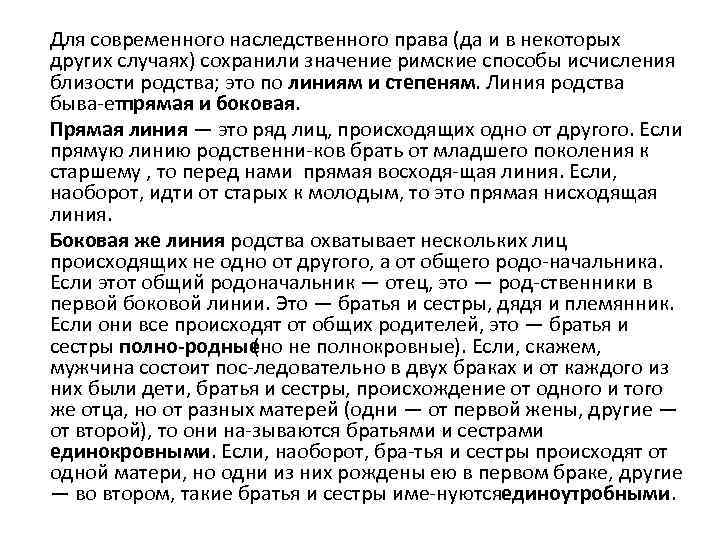 Для современного наследственного права (да и в некоторых других случаях) сохранили значение римские способы исчисления близости родства; это по линиям и степеням. Линия родства быва-етпрямая и боковая.

Прямая линия — это ряд лиц, происходящих одно от другого. Если прямую линию родственни-ков брать от младшего поколения к старшему , то перед нами прямая восходя-щая линия. Если, наоборот, идти от старых к молодым, то это прямая нисходящая линия.

Боковая же линия родства охватывает нескольких лиц происходящих не одно от другого, а от общего родо-начальника. Если этот общий родоначальник — отец, это — род-ственники в первой боковой линии. Это — братья и сестры, дядя и племянник. Если они все происходят от общих родителей, это — братья и сестры полно-родные(но не полнокровные). Если, скажем, мужчина состоит пос-ледовательно в двух браках и от каждого из них были дети, братья и сестры, происхождение от одного и того же отца, но от разных матерей (одни — от первой жены, другие — от второй), то они на-зываются братьями и сестрами единокровными. Если, наоборот, бра-тья и сестры происходят от одной матери, но одни из них рождены ею в первом браке, другие — во втором, такие братья и сестры име-нуютсяединоутробными.